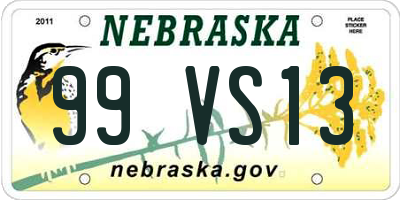 2011

NEBRASKA

PLACE STICKER HERE

99 VS13

nebraska.gov